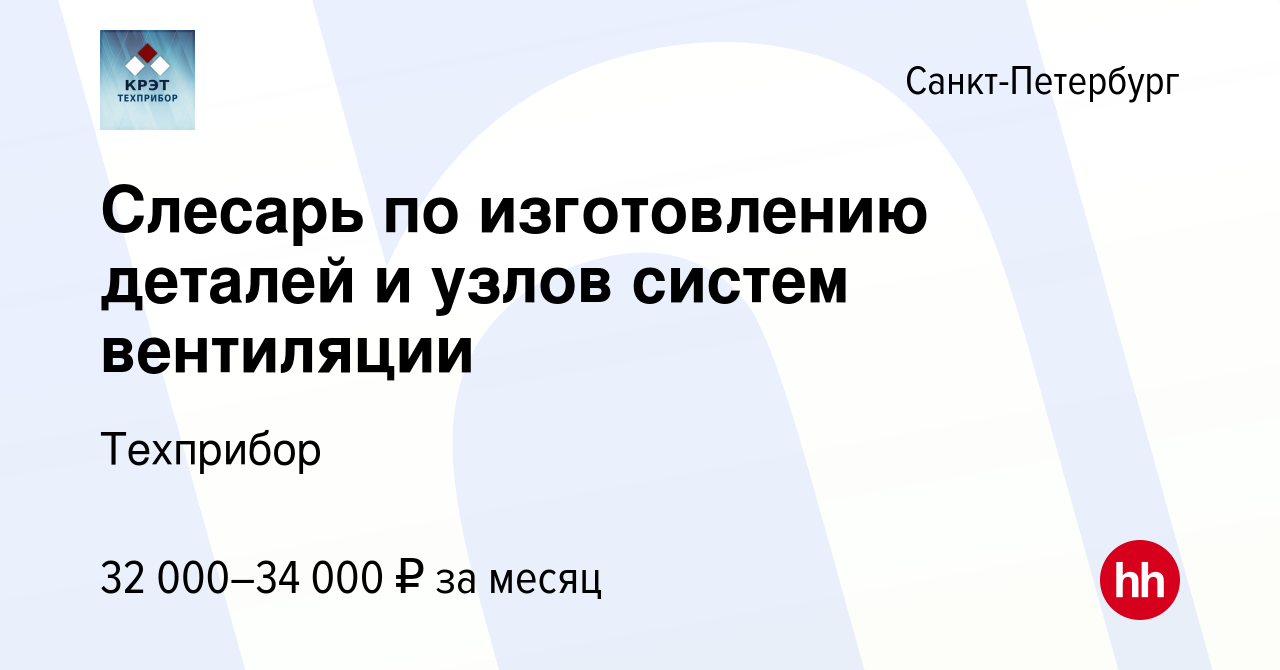 КРЭТ
ТЕХПРИБОР

Санкт-Петербург

Слесарь по изготовлению деталей и узлов систем вентиляции

Техприбор

32 000–34 000 ₽ за месяц

hh